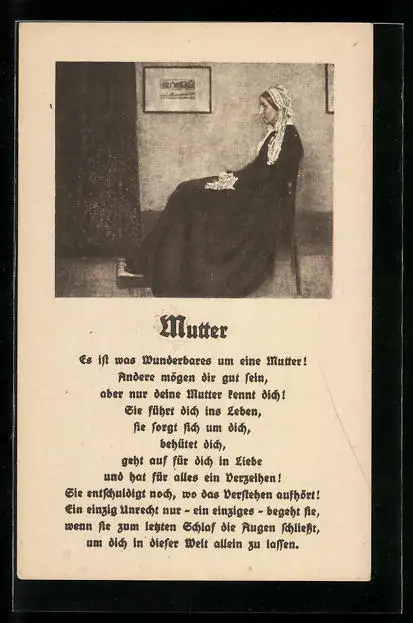 Mutter

Es ist was Wunderbares um eine Mutter!
Andere mögen dir gut sein,
aber nur deine Mutter kennt dich!
Sie führt dich ins Leben,
sie sorgt sich um dich,
behütet dich,
geht auf für dich in Liebe
und hat für alles ein Verzeihen!
Sie entschuldigt noch, wo das Verstehen aufhört!
Ein einzig Unrecht nur – ein einziges – begeht sie,
wenn sie zum letzten Schlaf die Augen schließt,
um dich in dieser Welt allein zu lassen.